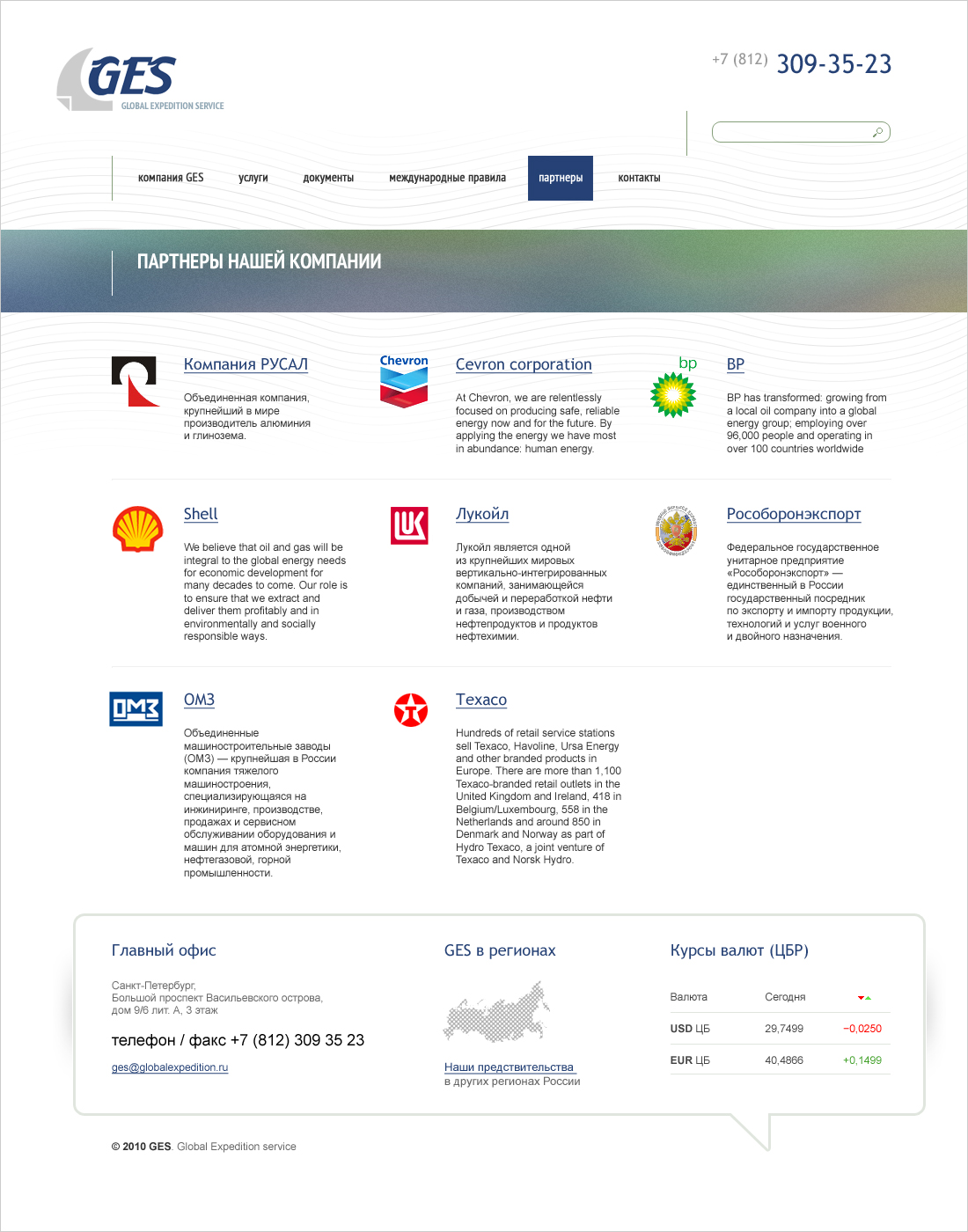 GES
GLOBAL EXPEDITION SERVICE

+7 (812) 309-35-23

компания GES услуги документы международные правила партнеры контакты

ПАРТНЕРЫ НАШЕЙ КОМПАНИИ

Компания РУСАЛ

Объединенная компания, крупнейший в мире производитель алюминия и глинозема.

Chevron

Cevron corporation

At Chevron, we are relentlessly focused on producing safe, reliable energy now and for the future. By applying the energy we have most in abundance: human energy.

bp

BP

BP has transformed: growing from a local oil company into a global energy group; employing over 96,000 people and operating in over 100 countries worldwide

Shell

We believe that oil and gas will be integral to the global energy needs for economic development for many decades to come. Our role is to ensure that we extract and deliver them profitably and in environmentally and socially responsible ways.

Лукойл

Лукойл является одной из крупнейших мировых вертикально-интегрированных компаний, занимающейся добычей и переработкой нефти и газа, производством нефтепродуктов и продуктов нефтехимии.

Рособоронэкспорт

Федеральное государственное унитарное предприятие «Рособоронэкспорт» — единственный в России государственный посредник по экспорту и импорту продукции, технологий и услуг военного и двойного назначения.

ОМЗ

ОМЗ

Объединенные машиностроительные заводы (ОМЗ) — крупнейшая в России компания тяжелого машиностроения, специализирующаяся на инжиниринге, производстве, продажах и сервисном обслуживании оборудования и машин для атомной энергетики, нефтегазовой, горной промышленности.

Texaco

Hundreds of retail service stations sell Texaco, Havoline, Ursa Energy and other branded products in Europe. There are more than 1,100 Texaco-branded retail outlets in the United Kingdom and Ireland, 418 in Belgium/Luxembourg, 558 in the Netherlands and around 850 in Denmark and Norway as part of Hydro Texaco, a joint venture of Texaco and Norsk Hydro.

Главный офис

Санкт-Петербург, Большой проспект Васильевского острова, дом 9/6 лит. А, 3 этаж

телефон / факс +7 (812) 309 35 23

ges@globalexpedition.ru

GES в регионах

Наши представительства в других регионах России

Курсы валют (ЦБР)

| Валюта | Сегодня | |
|---|---|---|
| USD ЦБ | 29,7499 | −0,0250 |
| EUR ЦБ | 40,4866 | +0,1499 |

© 2010 GES. Global Expedition service